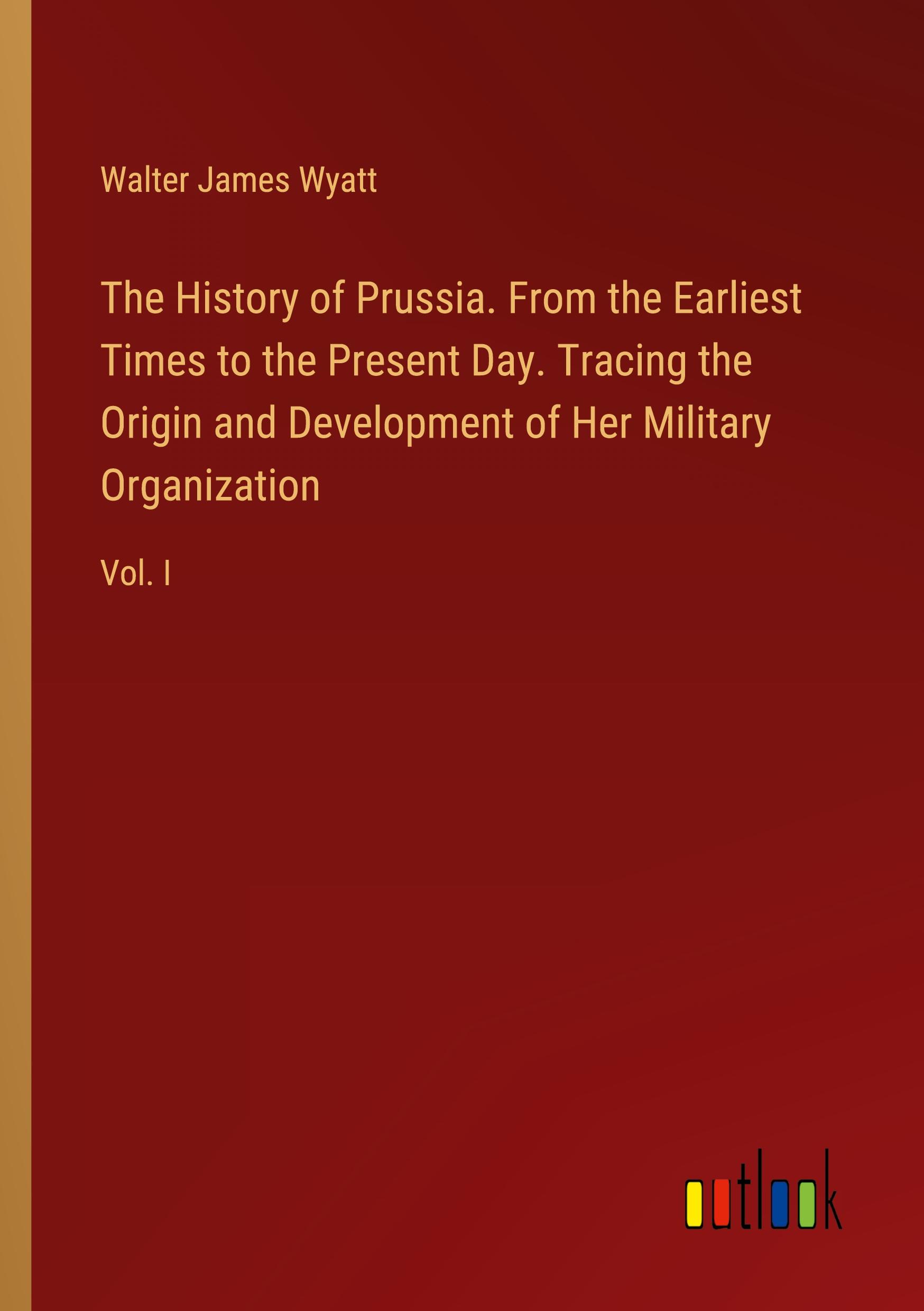 Walter James Wyatt

The History of Prussia. From the Earliest Times to the Present Day. Tracing the Origin and Development of Her Military Organization

Vol. I

outlook